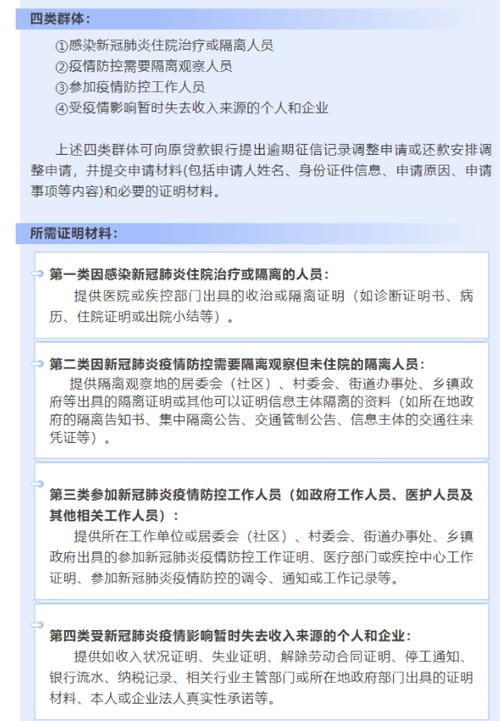 四类群体：

①感染新冠肺炎住院治疗或隔离人员
②疫情防控需要隔离观察人员
③参加疫情防控工作人员
④受疫情影响暂时失去收入来源的个人和企业

上述四类群体可向原贷款银行提出逾期征信记录调整申请或还款安排调整申请，并提交申请材料(包括申请人姓名、身份证件信息、申请原因、申请事项等内容)和必要的证明材料。

所需证明材料：

第一类因感染新冠肺炎住院治疗或隔离的人员：
提供医院或疾控部门出具的收治或隔离证明（如诊断证明书、病历、住院证明或出院小结等）。

第二类因新冠肺炎疫情防控需要隔离观察但未住院的隔离人员：
提供隔离观察地的居委会（社区）、村委会、街道办事处、乡镇政府等出具的隔离证明或其他可以证明信息主体隔离的资料（如所在地政府的隔离告知书、集中隔离公告、交通管制公告、信息主体的交通往来凭证等）。

第三类参加新冠肺炎疫情防控工作人员（如政府工作人员、医护人员及其他相关工作人员）：
提供所在工作单位或居委会（社区）、村委会、街道办事处、乡镇政府出具的参加新冠肺炎疫情防控工作证明、医疗部门或疾控中心工作证明、参加新冠肺炎疫情防控的调令、通知或工作记录等。

第四类受新冠肺炎疫情影响暂时失去收入来源的个人和企业：
提供如收入状况证明、失业证明、解除劳动合同证明、停工通知、银行流水、纳税记录、相关行业主管部门或所在地政府部门出具的证明材料、本人或企业法人真实性承诺等。